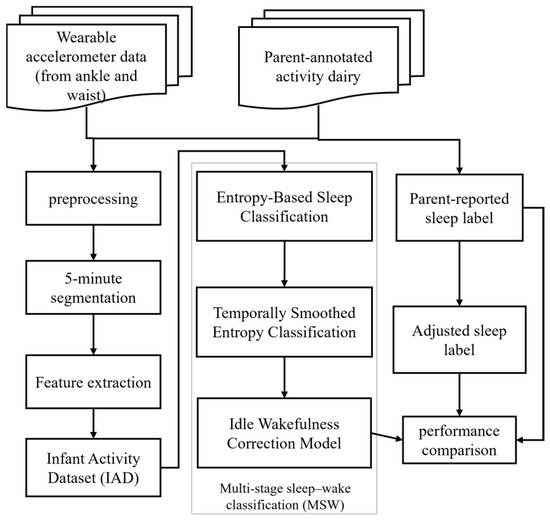 Wearable accelerometer data (from ankle and waist)

Parent-annotated activity dairy

preprocessing

5-minute segmentation

Feature extraction

Infant Activity Dataset (IAD)

Entropy-Based Sleep Classification

Temporally Smoothed Entropy Classification

Idle Wakefulness Correction Model

Multi-stage sleep–wake classification (MSW)

Parent-reported sleep label

Adjusted sleep label

performance comparison